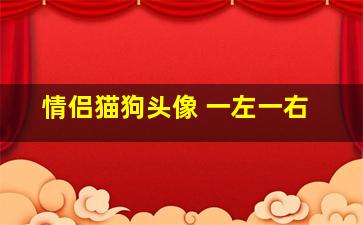 情侣猫狗头像 一左一右